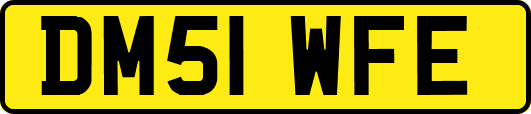 DM51 WFE